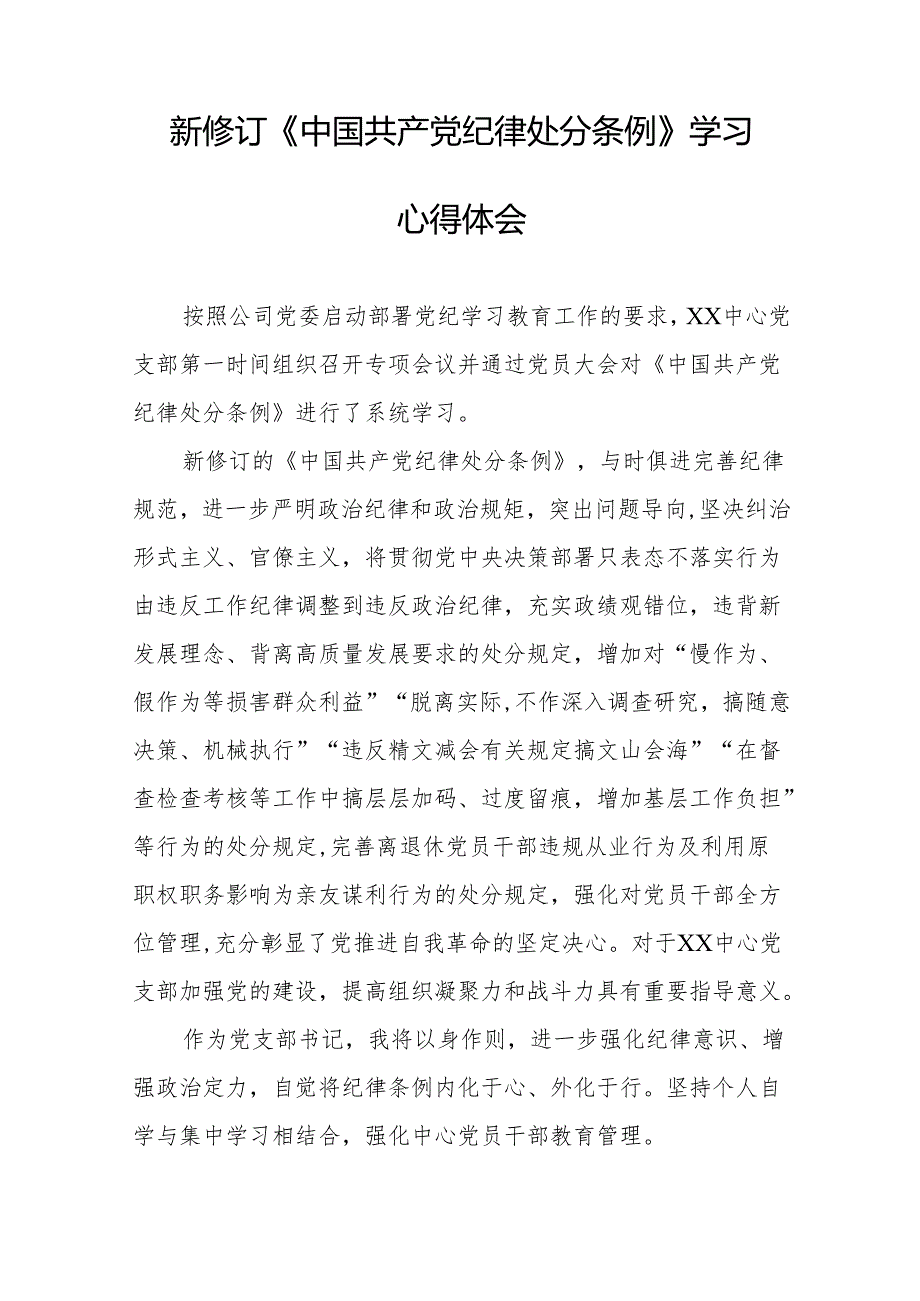 新修订《中国共产党纪律处分条例》学习心得体会

按照公司党委启动部署党纪学习教育工作的要求，XX中心党支部第一时间组织召开专项会议并通过党员大会对《中国共产党纪律处分条例》进行了系统学习。

新修订的《中国共产党纪律处分条例》，与时俱进完善纪律规范，进一步严明政治纪律和政治规矩，突出问题导向，坚决纠治形式主义、官僚主义，将贯彻党中央决策部署只表态不落实行为由违反工作纪律调整到违反政治纪律，充实政绩观错位，违背新发展理念、背离高质量发展要求的处分规定，增加对“慢作为、假作为等损害群众利益”“脱离实际，不作深入调查研究，搞随意决策、机械执行”“违反精文减会有关规定搞文山会海”“在督查检查考核等工作中搞层层加码、过度留痕，增加基层工作负担”等行为的处分规定，完善离退休党员干部违规从业行为及利用原职权职务影响为亲友谋利行为的处分规定，强化对党员干部全方位管理，充分彰显了党推进自我革命的坚定决心。对于XX中心党支部加强党的建设，提高组织凝聚力和战斗力具有重要指导意义。

作为党支部书记，我将以身作则，进一步强化纪律意识、增强政治定力，自觉将纪律条例内化于心、外化于行。坚持个人自学与集中学习相结合，强化中心党员干部教育管理。